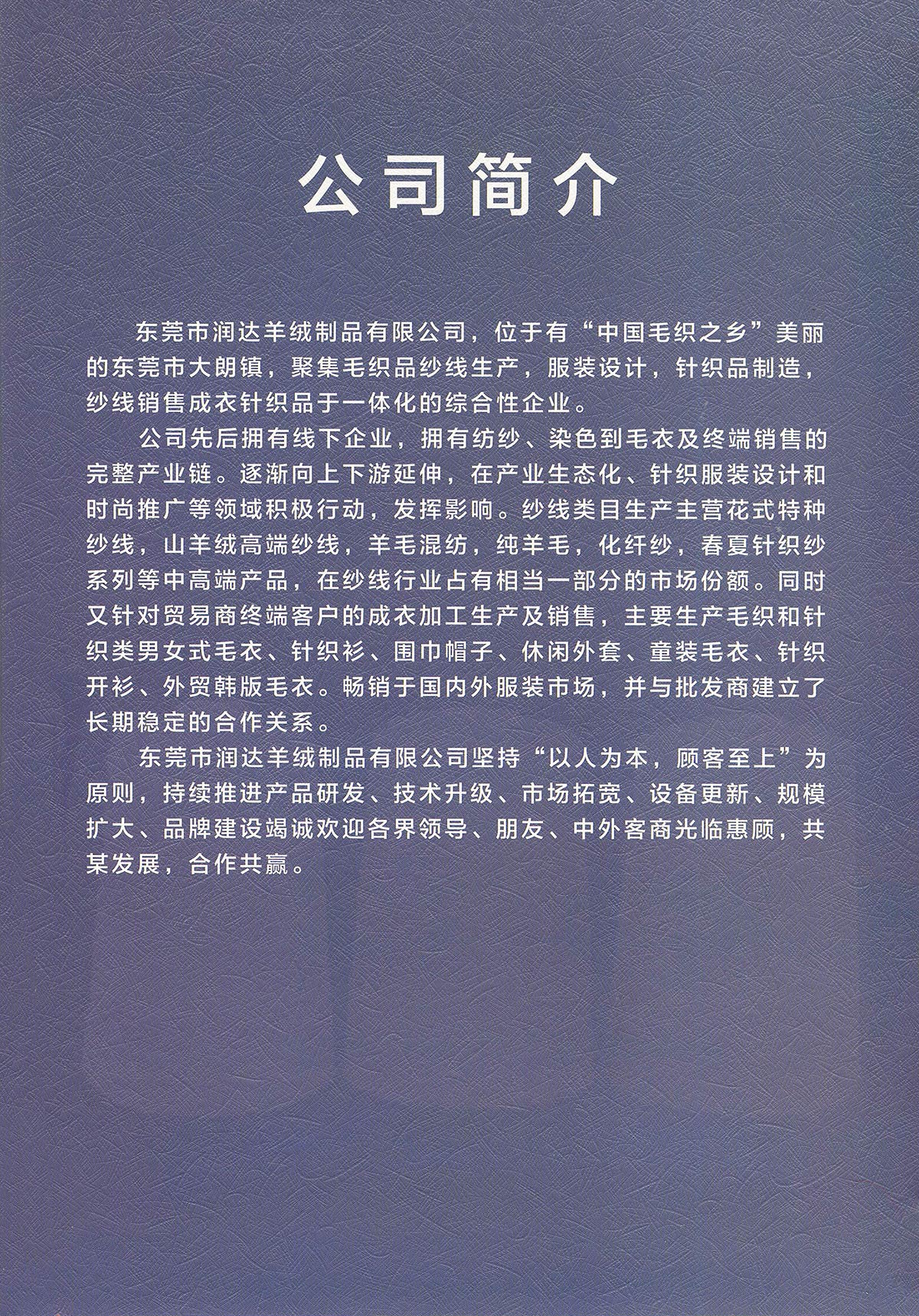 公司简介

东莞市润达羊绒制品有限公司，位于有“中国毛织之乡”美丽的东莞市大朗镇，聚集毛织品纱线生产，服装设计，针织品制造，纱线销售成衣针织品于一体化的综合性企业。

公司先后拥有线下企业，拥有纺纱、染色到毛衣及终端销售的完整产业链。逐渐向上下游延伸，在产业生态化、针织服装设计和时尚推广等领域积极行动，发挥影响。纱线类目生产主营花式特种纱线，山羊绒高端纱线，羊毛混纺，纯羊毛，化纤纱，春夏针织纱系列等中高端产品，在纱线行业占有相当一部分的市场份额。同时又针对贸易商终端客户的成衣加工生产及销售，主要生产毛织和针织类男女式毛衣、针织衫、围巾帽子、休闲外套、童装毛衣、针织开衫、外贸韩版毛衣。畅销于国内外服装市场，并与批发商建立了长期稳定的合作关系。

东莞市润达羊绒制品有限公司坚持“以人为本，顾客至上”为原则，持续推进产品研发、技术升级、市场拓宽、设备更新、规模扩大、品牌建设竭诚欢迎各界领导、朋友、中外客商光临惠顾，共某发展，合作共赢。